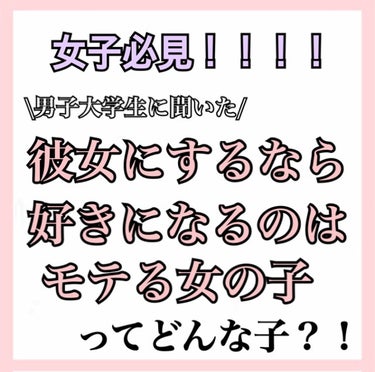 女子必見！！！！

\男子大学生に聞いた/

彼女にするなら
好きになるのは
モテる女の子
ってどんな子？！